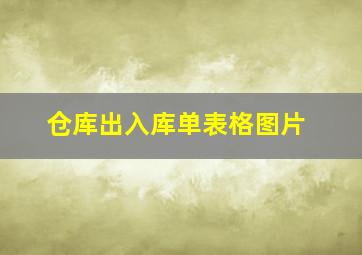 仓库出入库单表格图片